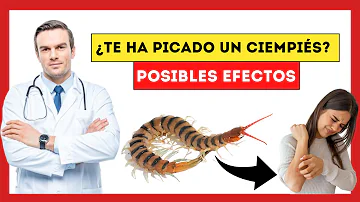 ¿TE HA PICADO UN CIEMPIÉS?

POSIBLES EFECTOS